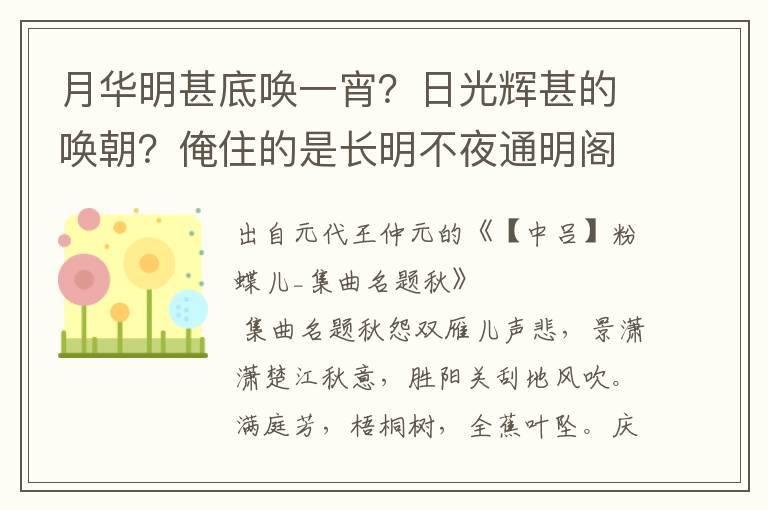 月华明甚底唤一宵？日光辉甚的唤朝？俺住的是长明不夜通明阁

出自元代王仲元的《【中吕】粉蝶儿-集曲名题秋》

集曲名题秋怨双雁儿声悲，景潇潇楚江秋意，胜阳关刮地风吹。满庭芳，梧桐树，金蕉叶坠。庆